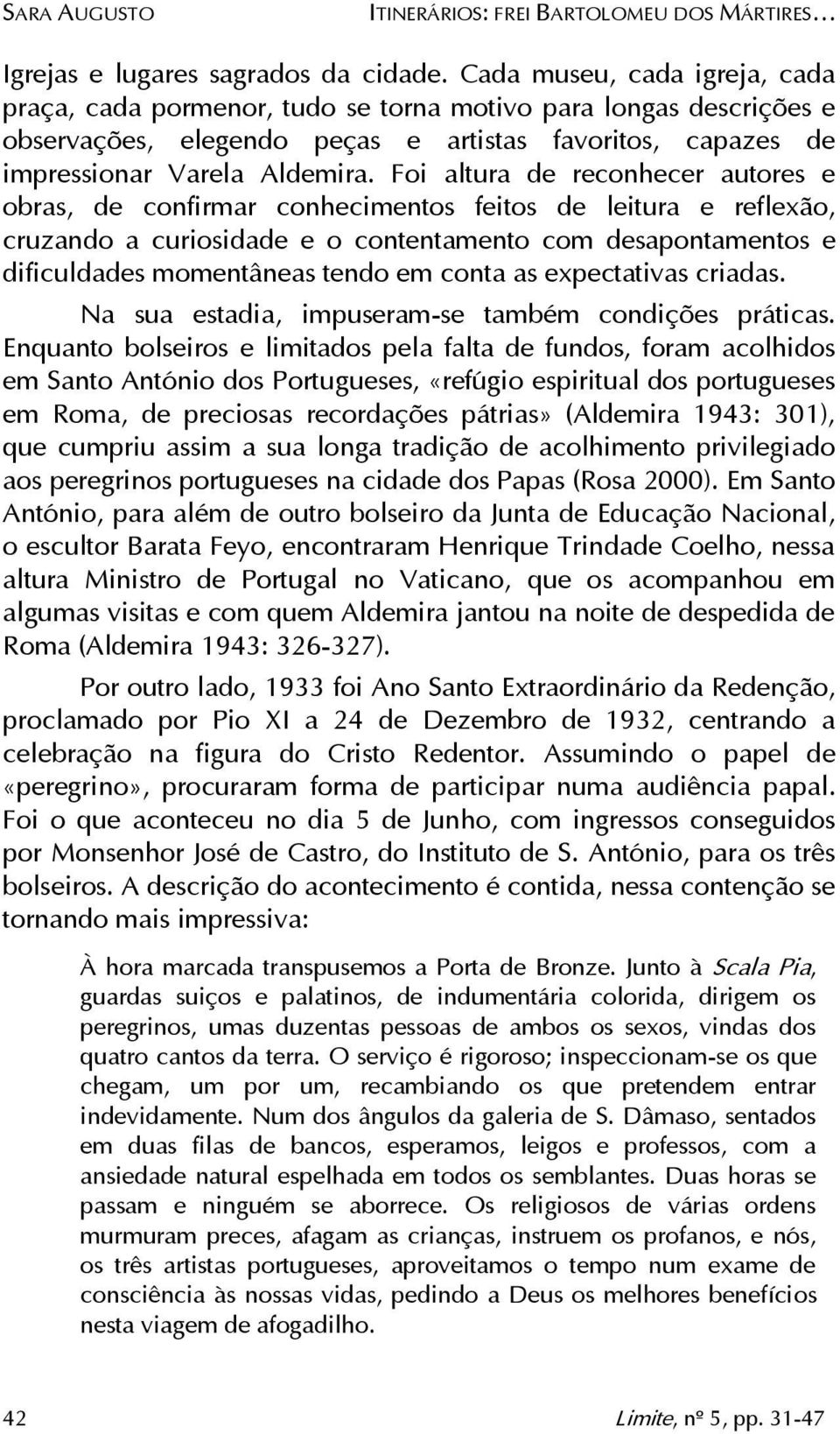 SARA AUGUSTO ITINERÁRIOS: FREI BARTOLOMEU DOS MÁRTIRES…

Igrejas e lugares sagrados da cidade. Cada museu, cada igreja, cada praça, cada pormenor, tudo se torna motivo para longas descrições e observações, elegendo peças e artistas favoritos, capazes de impressionar Varela Aldemira. Foi altura de reconhecer autores e obras, de confirmar conhecimentos feitos de leitura e reflexão, cruzando a curiosidade e o contentamento com desapontamentos e dificuldades momentâneas tendo em conta as expectativas criadas.

Na sua estadia, impuseram-se também condições práticas. Enquanto bolseiros e limitados pela falta de fundos, foram acolhidos em Santo António dos Portugueses, «refúgio espiritual dos portugueses em Roma, de preciosas recordações pátrias» (Aldemira 1943: 301), que cumpriu assim a sua longa tradição de acolhimento privilegiado aos peregrinos portugueses na cidade dos Papas (Rosa 2000). Em Santo António, para além de outro bolseiro da Junta de Educação Nacional, o escultor Barata Feyo, encontraram Henrique Trindade Coelho, nessa altura Ministro de Portugal no Vaticano, que os acompanhou em algumas visitas e com quem Aldemira jantou na noite de despedida de Roma (Aldemira 1943: 326-327).

Por outro lado, 1933 foi Ano Santo Extraordinário da Redenção, proclamado por Pio XI a 24 de Dezembro de 1932, centrando a celebração na figura do Cristo Redentor. Assumindo o papel de «peregrino», procuraram forma de participar numa audiência papal. Foi o que aconteceu no dia 5 de Junho, com ingressos conseguidos por Monsenhor José de Castro, do Instituto de S. António, para os três bolseiros. A descrição do acontecimento é contida, nessa contenção se tornando mais impressiva:

À hora marcada transpusemos a Porta de Bronze. Junto à Scala Pia, guardas suiços e palatinos, de indumentária colorida, dirigem os peregrinos, umas duzentas pessoas de ambos os sexos, vindas dos quatro cantos da terra. O serviço é rigoroso; inspeccionam-se os que chegam, um por um, recambiando os que pretendem entrar indevidamente. Num dos ângulos da galeria de S. Dâmaso, sentados em duas filas de bancos, esperamos, leigos e professos, com a ansiedade natural espelhada em todos os semblantes. Duas horas se passam e ninguém se aborrece. Os religiosos de várias ordens murmuram preces, afagam as crianças, instruem os profanos, e nós, os três artistas portugueses, aproveitamos o tempo num exame de consciência às nossas vidas, pedindo a Deus os melhores benefícios nesta viagem de afogadilho.

42 Limite, nº 5, pp. 31-47